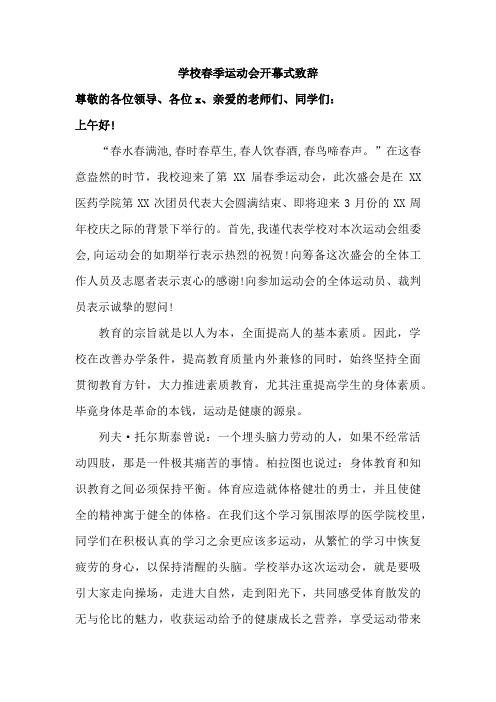 学校春季运动会开幕式致辞

尊敬的各位领导、各位 x、亲爱的老师们、同学们：

上午好!

“春水春满池,春时春草生,春人饮春酒,春鸟啼春声。”在这春意盎然的时节，我校迎来了第 XX 届春季运动会，此次盛会是在 XX 医药学院第 XX 次团员代表大会圆满结束、即将迎来 3 月份的 XX 周年校庆之际的背景下举行的。首先,我谨代表学校对本次运动会组委会,向运动会的如期举行表示热烈的祝贺!向筹备这次盛会的全体工作人员及志愿者表示衷心的感谢!向参加运动会的全体运动员、裁判员表示诚挚的慰问!

教育的宗旨就是以人为本，全面提高人的基本素质。因此，学校在改善办学条件，提高教育质量内外兼修的同时，始终坚持全面贯彻教育方针，大力推进素质教育，尤其注重提高学生的身体素质。毕竟身体是革命的本钱，运动是健康的源泉。

列夫·托尔斯泰曾说：一个埋头脑力劳动的人，如果不经常活动四肢，那是一件极其痛苦的事情。柏拉图也说过：身体教育和知识教育之间必须保持平衡。体育应造就体格健壮的勇士，并且使健全的精神寓于健全的体格。在我们这个学习氛围浓厚的医学院校里，同学们在积极认真的学习之余更应该多运动，从繁忙的学习中恢复疲劳的身心，以保持清醒的头脑。学校举办这次运动会，就是要吸引大家走向操场，走进大自然，走到阳光下，共同感受体育散发的无与伦比的魅力，收获运动给予的健康成长之营养，享受运动带来